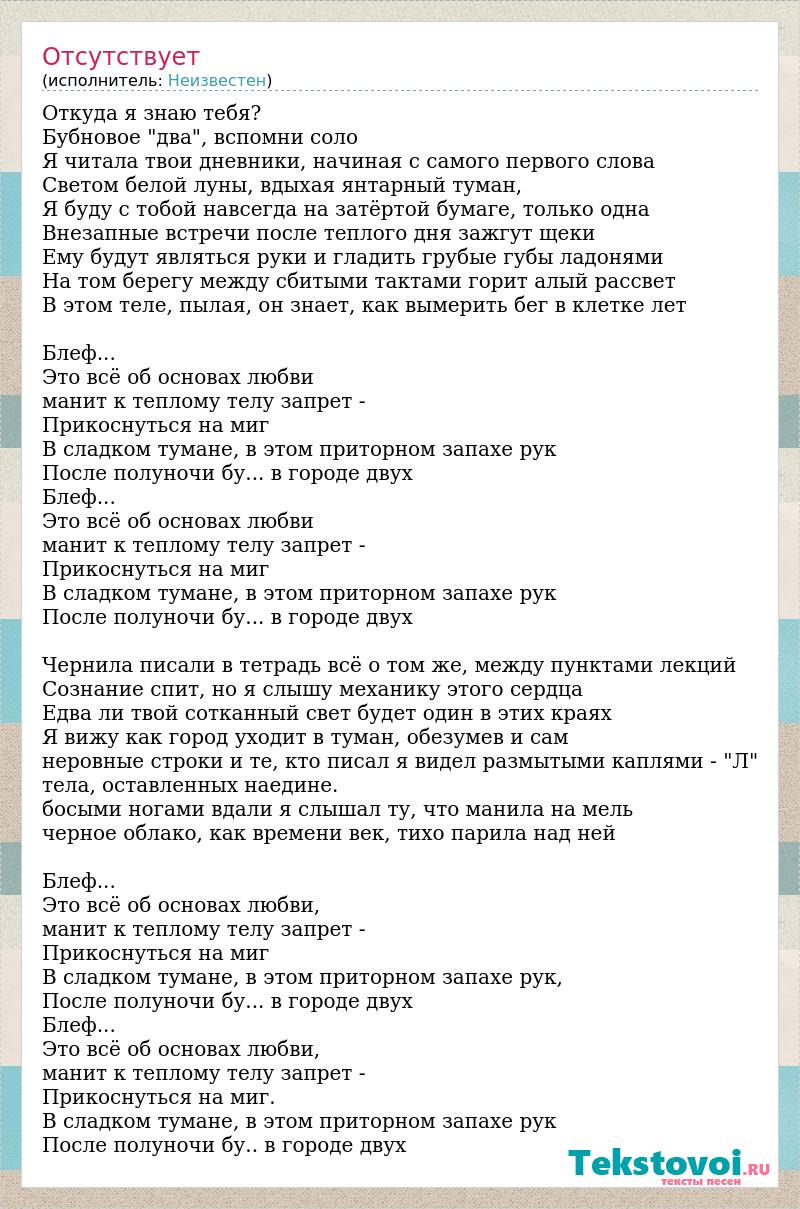 Отсутствует
(исполнитель: Неизвестен)

Откуда я знаю тебя?
Бубновое "два", вспомни соло
Я читала твои дневники, начиная с самого первого слова
Светом белой луны, вдыхая янтарный туман,
Я буду с тобой навсегда на затёртой бумаге, только одна
Внезапные встречи после теплого дня зажгут щеки
Ему будут являться руки и гладить грубые губы ладонями
На том берегу между сбитыми тактами горит алый рассвет
В этом теле, пылая, он знает, как вымерить бег в клетке лет

Блеф...
Это всё об основах любви
манит к теплому телу запрет -
Прикоснуться на миг
В сладком тумане, в этом приторном запахе рук
После полуночи бу... в городе двух
Блеф...
Это всё об основах любви
манит к теплому телу запрет -
Прикоснуться на миг
В сладком тумане, в этом приторном запахе рук
После полуночи бу... в городе двух

Чернила писали в тетрадь всё о том же, между пунктами лекций
Сознание спит, но я слышу механику этого сердца
Едва ли твой сотканный свет будет один в этих краях
Я вижу как город уходит в туман, обезумев и сам
неровные строки и те, кто писал я видел размытыми каплями - "Л" тела, оставленных наедине.
босыми ногами вдали я слышал ту, что манила на мель
черное облако, как времени век, тихо парила над ней

Блеф...
Это всё об основах любви,
манит к теплому телу запрет -
Прикоснуться на миг
В сладком тумане, в этом приторном запахе рук,
После полуночи бу... в городе двух
Блеф...
Это всё об основах любви,
манит к теплому телу запрет -
Прикоснуться на миг.
В сладком тумане, в этом приторном запахе рук
После полуночи бу.. в городе двух

Tekstovoi.RU
тексты песен